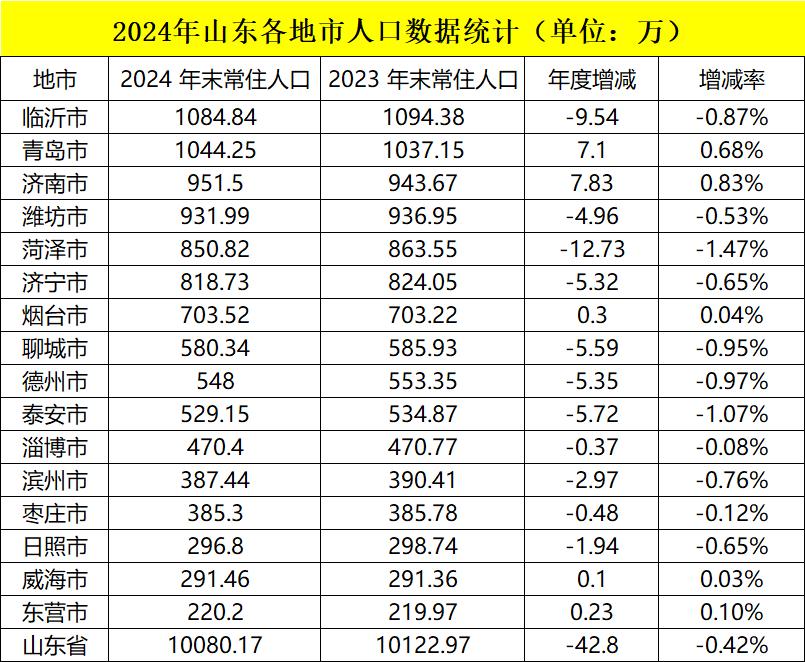 2024年山东各地市人口数据统计（单位：万）

| 地市 | 2024 年末常住人口 | 2023 年末常住人口 | 年度增减 | 增减率 |
|---|---|---|---|---|
| 临沂市 | 1084.84 | 1094.38 | -9.54 | -0.87% |
| 青岛市 | 1044.25 | 1037.15 | 7.1 | 0.68% |
| 济南市 | 951.5 | 943.67 | 7.83 | 0.83% |
| 潍坊市 | 931.99 | 936.95 | -4.96 | -0.53% |
| 菏泽市 | 850.82 | 863.55 | -12.73 | -1.47% |
| 济宁市 | 818.73 | 824.05 | -5.32 | -0.65% |
| 烟台市 | 703.52 | 703.22 | 0.3 | 0.04% |
| 聊城市 | 580.34 | 585.93 | -5.59 | -0.95% |
| 德州市 | 548 | 553.35 | -5.35 | -0.97% |
| 泰安市 | 529.15 | 534.87 | -5.72 | -1.07% |
| 淄博市 | 470.4 | 470.77 | -0.37 | -0.08% |
| 滨州市 | 387.44 | 390.41 | -2.97 | -0.76% |
| 枣庄市 | 385.3 | 385.78 | -0.48 | -0.12% |
| 日照市 | 296.8 | 298.74 | -1.94 | -0.65% |
| 威海市 | 291.46 | 291.36 | 0.1 | 0.03% |
| 东营市 | 220.2 | 219.97 | 0.23 | 0.10% |
| 山东省 | 10080.17 | 10122.97 | -42.8 | -0.42% |